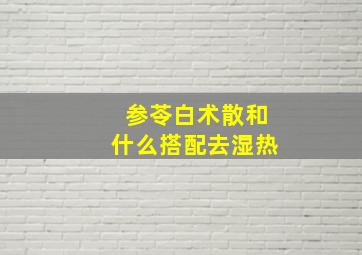 参苓白术散和
什么搭配去湿热